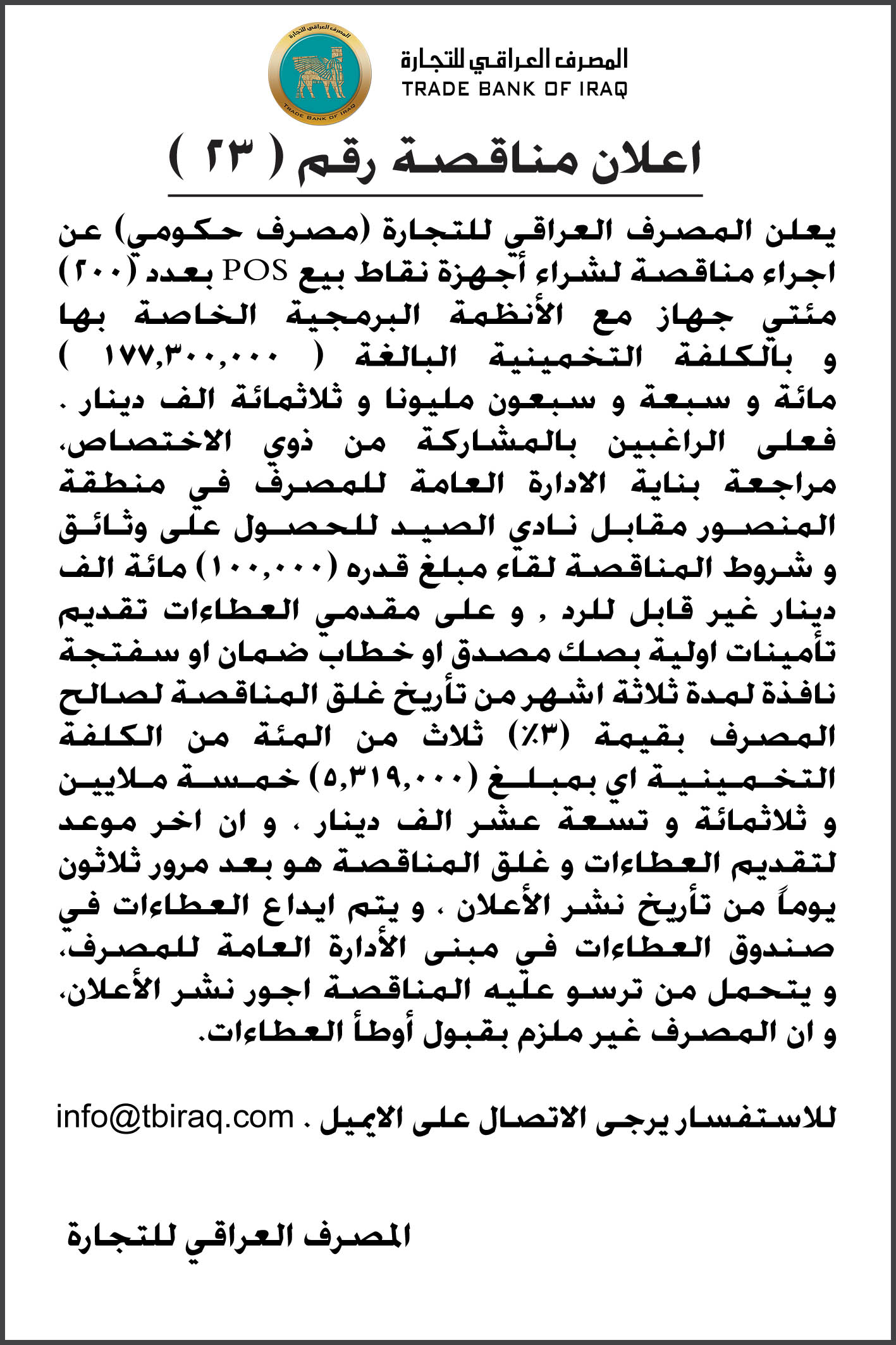 المصرف العراقي للتجارة
TRADE BANK OF IRAQ

المصرف العراقي للتجارة
TRADE BANK OF IRAQ

اعلان مناقصة رقم ( ٢٣ )

يعلن المصرف العراقي للتجارة (مصرف حكومي) عن اجراء مناقصة لشراء أجهزة نقاط بيع POS بعدد (٢٠٠) مئتي جهاز مع الأنظمة البرمجية الخاصة بها و بالكلفة التخمينية البالغة ( ١٧٧,٣٠٠,٠٠٠ ) مائة و سبعة و سبعون مليونا و ثلاثمائة الف دينار . فعلى الراغبين بالمشاركة من ذوي الاختصاص، مراجعة بناية الادارة العامة للمصرف في منطقة المنصور مقابل نادي الصيد للحصول على وثائق و شروط المناقصة لقاء مبلغ قدره (١٠٠,٠٠٠) مائة الف دينار غير قابل للرد , و على مقدمي العطاءات تقديم تأمينات اولية بصك مصدق او خطاب ضمان او سفتجة نافذة لمدة ثلاثة اشهر من تأريخ غلق المناقصة لصالح المصرف بقيمة (٣٪) ثلاث من المئة من الكلفة التخمينية اي بمبلغ (٥,٣١٩,٠٠٠) خمسة ملايين و ثلاثمائة و تسعة عشر الف دينار ، و ان اخر موعد لتقديم العطاءات و غلق المناقصة هو بعد مرور ثلاثون يوماً من تأريخ نشر الأعلان ، و يتم ايداع العطاءات في صندوق العطاءات في مبنى الأدارة العامة للمصرف، و يتحمل من ترسو عليه المناقصة اجور نشر الأعلان، و ان المصرف غير ملزم بقبول أوطأ العطاءات.

للاستفسار يرجى الاتصال على الايميل . info@tbiraq.com

المصرف العراقي للتجارة